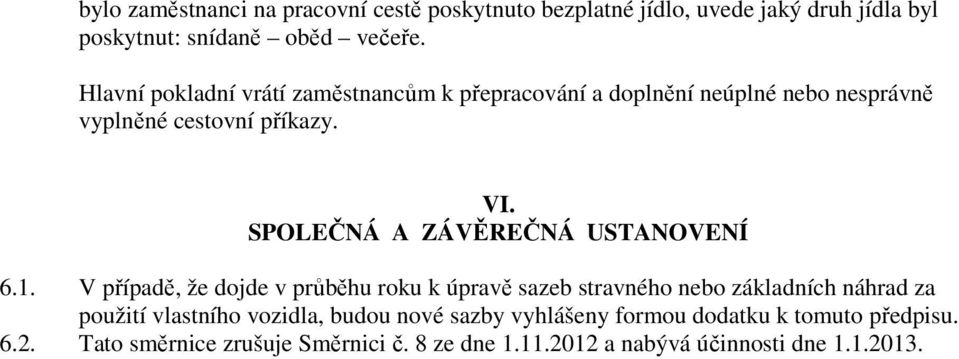 bylo zaměstnanci na pracovní cestě poskytnuto bezplatné jídlo, uvede jaký druh jídla byl poskytnut: snídaně – oběd – večeře.

Hlavní pokladní vrátí zaměstnancům k přepracování a doplnění neúplné nebo nesprávně vyplněné cestovní příkazy.

VI.
SPOLEČNÁ A ZÁVĚREČNÁ USTANOVENÍ

6.1. V případě, že dojde v průběhu roku k úpravě sazeb stravného nebo základních náhrad za použití vlastního vozidla, budou nové sazby vyhlášeny formou dodatku k tomuto předpisu.
6.2. Tato směrnice zrušuje Směrnici č. 8 ze dne 1.11.2012 a nabývá účinnosti dne 1.1.2013.